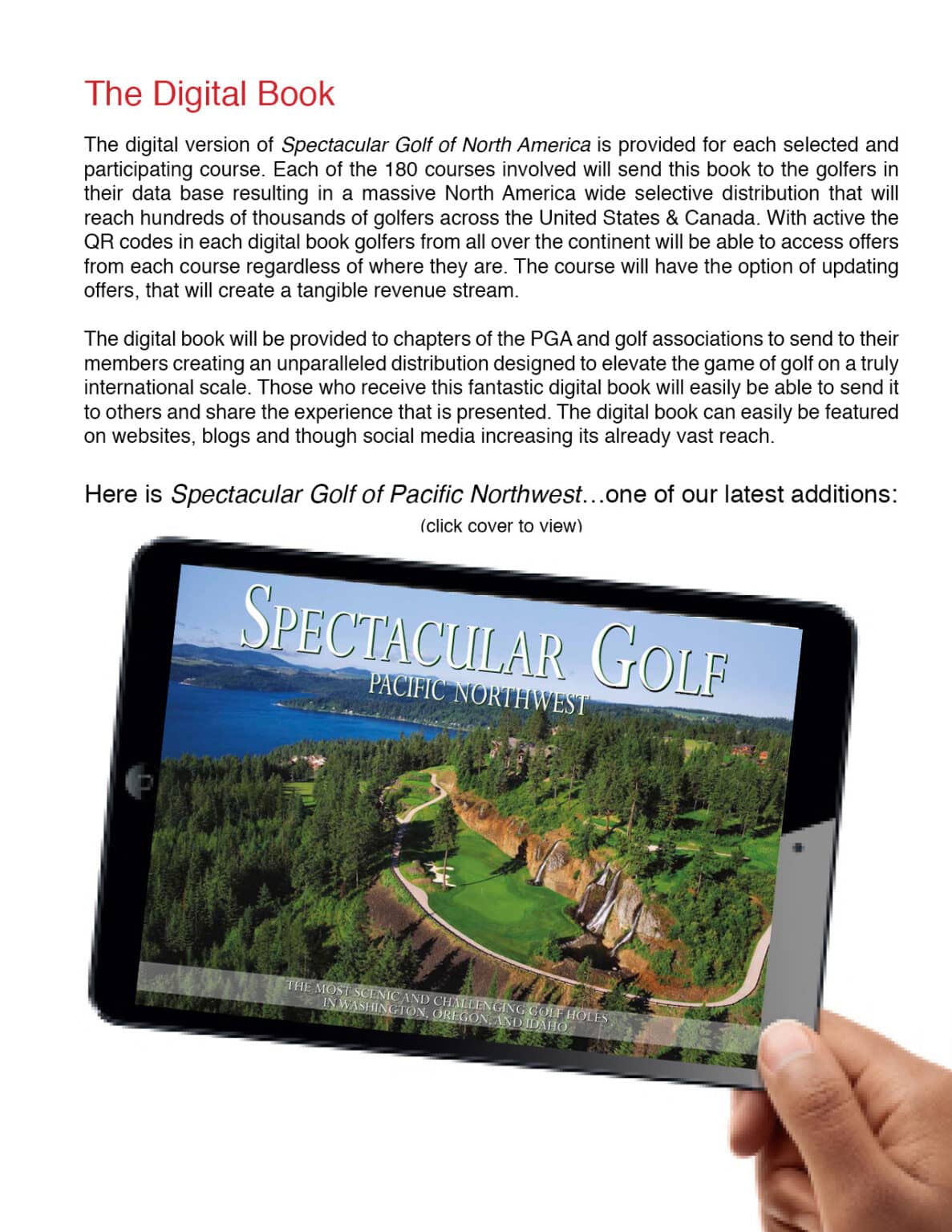 The Digital Book

The digital version of Spectacular Golf of North America is provided for each selected and participating course. Each of the 180 courses involved will send this book to the golfers in their data base resulting in a massive North America wide selective distribution that will reach hundreds of thousands of golfers across the United States & Canada. With active the QR codes in each digital book golfers from all over the continent will be able to access offers from each course regardless of where they are. The course will have the option of updating offers, that will create a tangible revenue stream.

The digital book will be provided to chapters of the PGA and golf associations to send to their members creating an unparalleled distribution designed to elevate the game of golf on a truly international scale. Those who receive this fantastic digital book will easily be able to send it to others and share the experience that is presented. The digital book can easily be featured on websites, blogs and though social media increasing its already vast reach.

Here is Spectacular Golf of Pacific Northwest…one of our latest additions:

(click cover to view)

SPECTACULAR GOLF

PACIFIC NORTHWEST

THE MOST SCENIC AND CHALLENGING GOLF HOLES IN WASHINGTON, OREGON, AND IDAHO